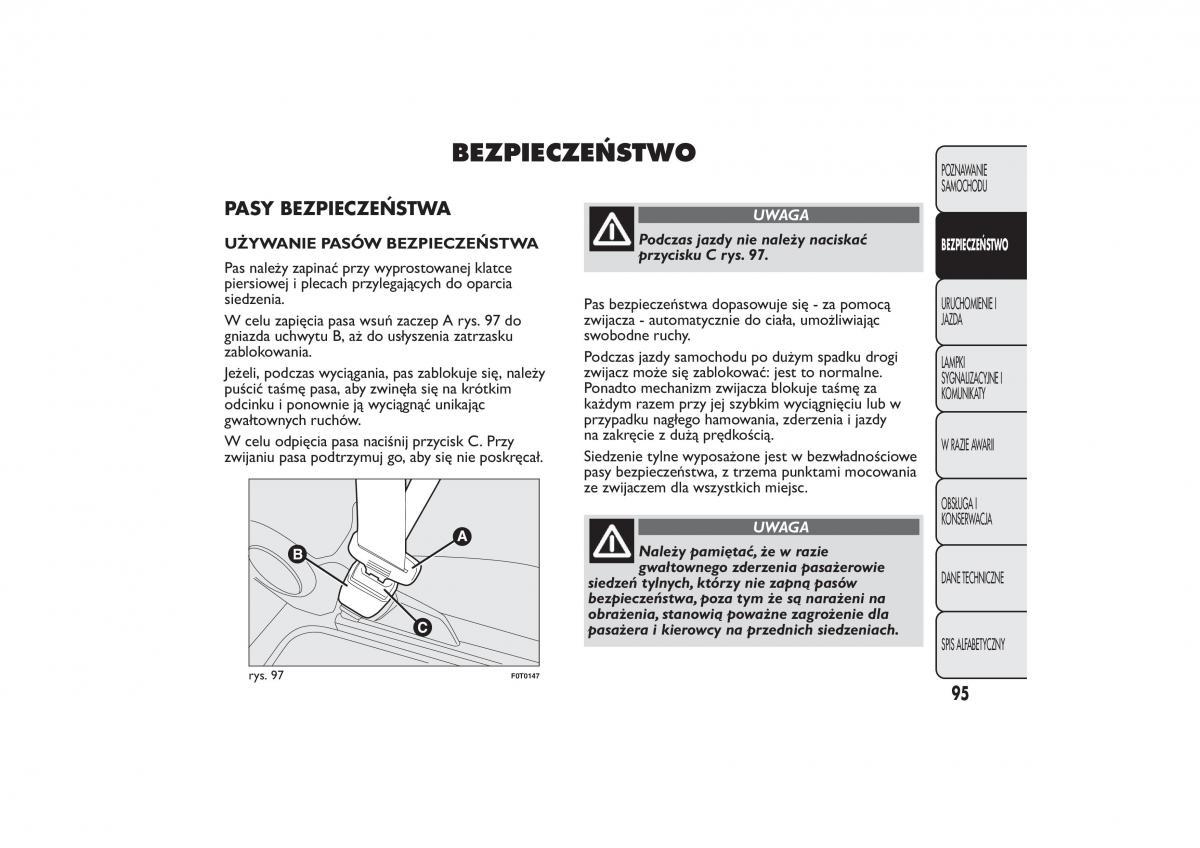 BEZPIECZEŃSTWO

PASY BEZPIECZEŃSTWA

UŻYWANIE PASÓW BEZPIECZEŃSTWA

Pas należy zapinać przy wyprostowanej klatce piersiowej i plecach przylegających do oparcia siedzenia.

W celu zapięcia pasa wsuń zaczep A rys. 97 do gniazda uchwytu B, aż do usłyszenia zatrzasku zablokowania.

Jeżeli, podczas wyciągania, pas zablokuje się, należy puścić taśmę pasa, aby zwinęła się na krótkim odcinku i ponownie ją wyciągnąć unikając gwałtownych ruchów.

W celu odpięcia pasa naciśnij przycisk C. Przy zwijaniu pasa podtrzymuj go, aby się nie poskręcał.

A
B
C

rys. 97

F0T0147

UWAGA

Podczas jazdy nie należy naciskać przycisku C rys. 97.

Pas bezpieczeństwa dopasowuje się - za pomocą zwijacza - automatycznie do ciała, umożliwiając swobodne ruchy.

Podczas jazdy samochodu po dużym spadku drogi zwijacz może się zablokować: jest to normalne. Ponadto mechanizm zwijacza blokuje taśmę za każdym razem przy jej szybkim wyciągnięciu lub w przypadku nagłego hamowania, zderzenia i jazdy na zakręcie z dużą prędkością.

Siedzenie tylne wyposażone jest w bezwładnościowe pasy bezpieczeństwa, z trzema punktami mocowania ze zwijaczem dla wszystkich miejsc.

UWAGA

Należy pamiętać, że w razie gwałtownego zderzenia pasażerowie siedzeń tylnych, którzy nie zapną pasów bezpieczeństwa, poza tym że są narażeni na obrażenia, stanowią poważne zagrożenie dla pasażera i kierowcy na przednich siedzeniach.

POZNAWANIE SAMOCHODU

BEZPIECZEŃSTWO

URUCHOMIENIE I JAZDA

LAMPKI SYGNALIZACYJNE I KOMUNIKATY

W RAZIE AWARII

OBSŁUGA I KONSERWACJA

DANE TECHNICZNE

SPIS ALFABETYCZNY

95